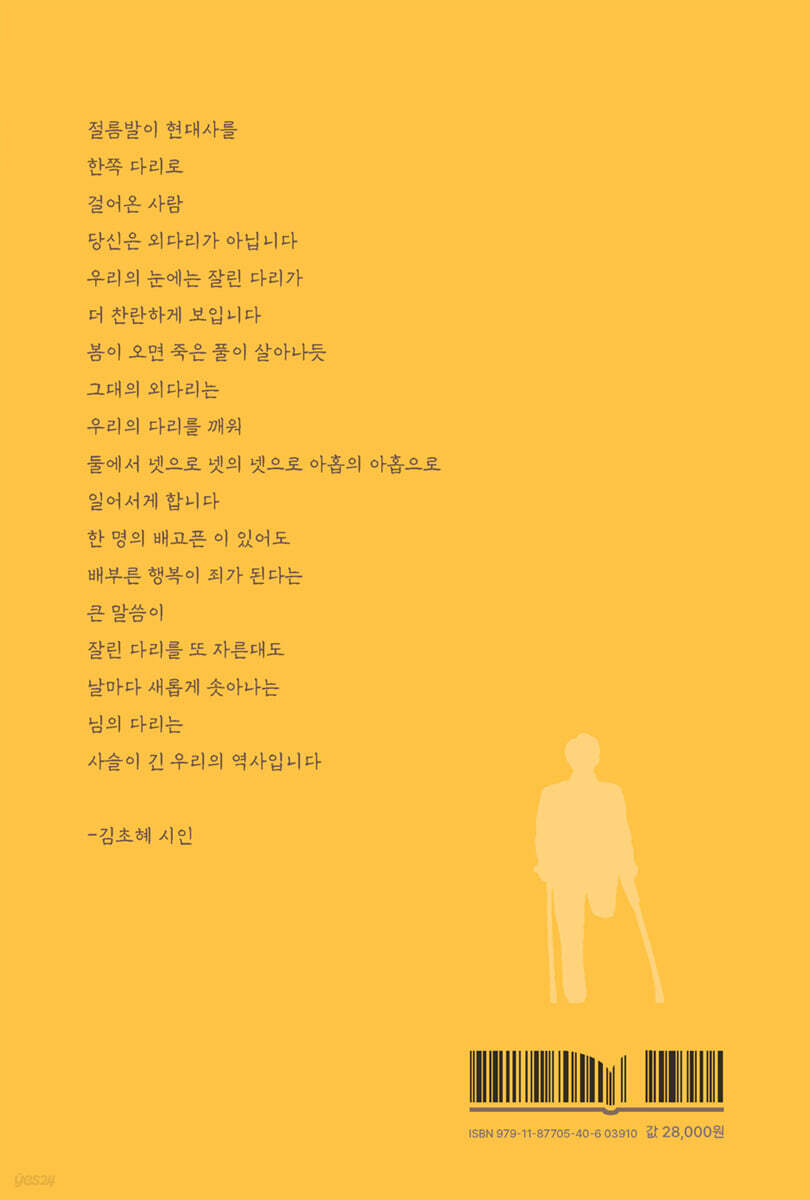 절름발이 현대사를

한쪽 다리로

걸어온 사람

당신은 외다리가 아닙니다

우리의 눈에는 잘린 다리가

더 찬란하게 보입니다

봄이 오면 죽은 풀이 살아나듯

그대의 외다리는

우리의 다리를 깨워

둘에서 넷으로 넷의 넷으로 아홉의 아홉으로

일어서게 합니다

한 명의 배고픈 이 있어도

배부른 행복이 죄가 된다는

큰 말씀이

잘린 다리를 또 자른대도

날마다 새롭게 솟아나는

님의 다리는

사슬이 긴 우리의 역사입니다

-김초혜 시인

ISBN 979-11-87705-40-6 03910 값 28,000원

yes24